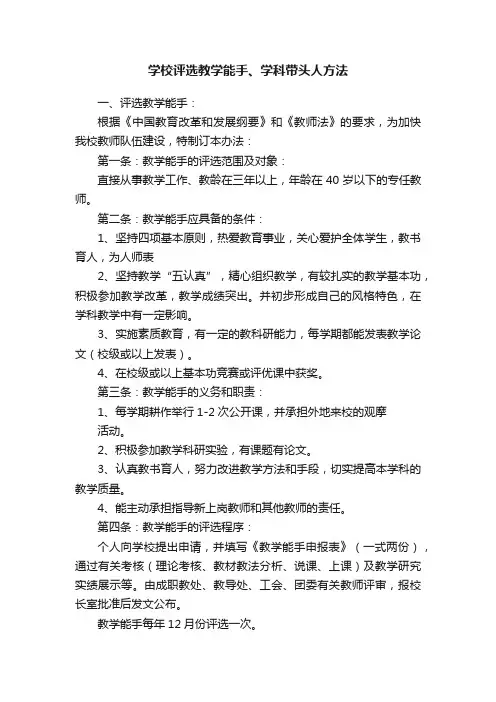 学校评选教学能手、学科带头人方法

一、评选教学能手：

根据《中国教育改革和发展纲要》和《教师法》的要求，为加快我校教师队伍建设，特制订本办法：

第一条：教学能手的评选范围及对象：

直接从事教学工作、教龄在三年以上，年龄在 40 岁以下的专任教师。

第二条：教学能手应具备的条件：

1、坚持四项基本原则，热爱教育事业，关心爱护全体学生，教书育人，为人师表

2、坚持教学“五认真”，精心组织教学，有较扎实的教学基本功，积极参加教学改革，教学成绩突出。并初步形成自己的风格特色，在学科教学中有一定影响。

3、实施素质教育，有一定的教科研能力，每学期都能发表教学论文（校级或以上发表）。

4、在校级或以上基本功竞赛或评优课中获奖。

第三条：教学能手的义务和职责：

1、每学期耕作举行 1-2 次公开课，并承担外地来校的观摩活动。

2、积极参加教学科研实验，有课题有论文。

3、认真教书育人，努力改进教学方法和手段，切实提高本学科的教学质量。

4、能主动承担指导新上岗教师和其他教师的责任。

第四条：教学能手的评选程序：

个人向学校提出申请，并填写《教学能手申报表》（一式两份），通过有关考核（理论考核、教材教法分析、说课、上课）及教学研究实绩展示等。由成职教处、教导处、工会、团委有关教师评审，报校长室批准后发文公布。

教学能手每年 12 月份评选一次。